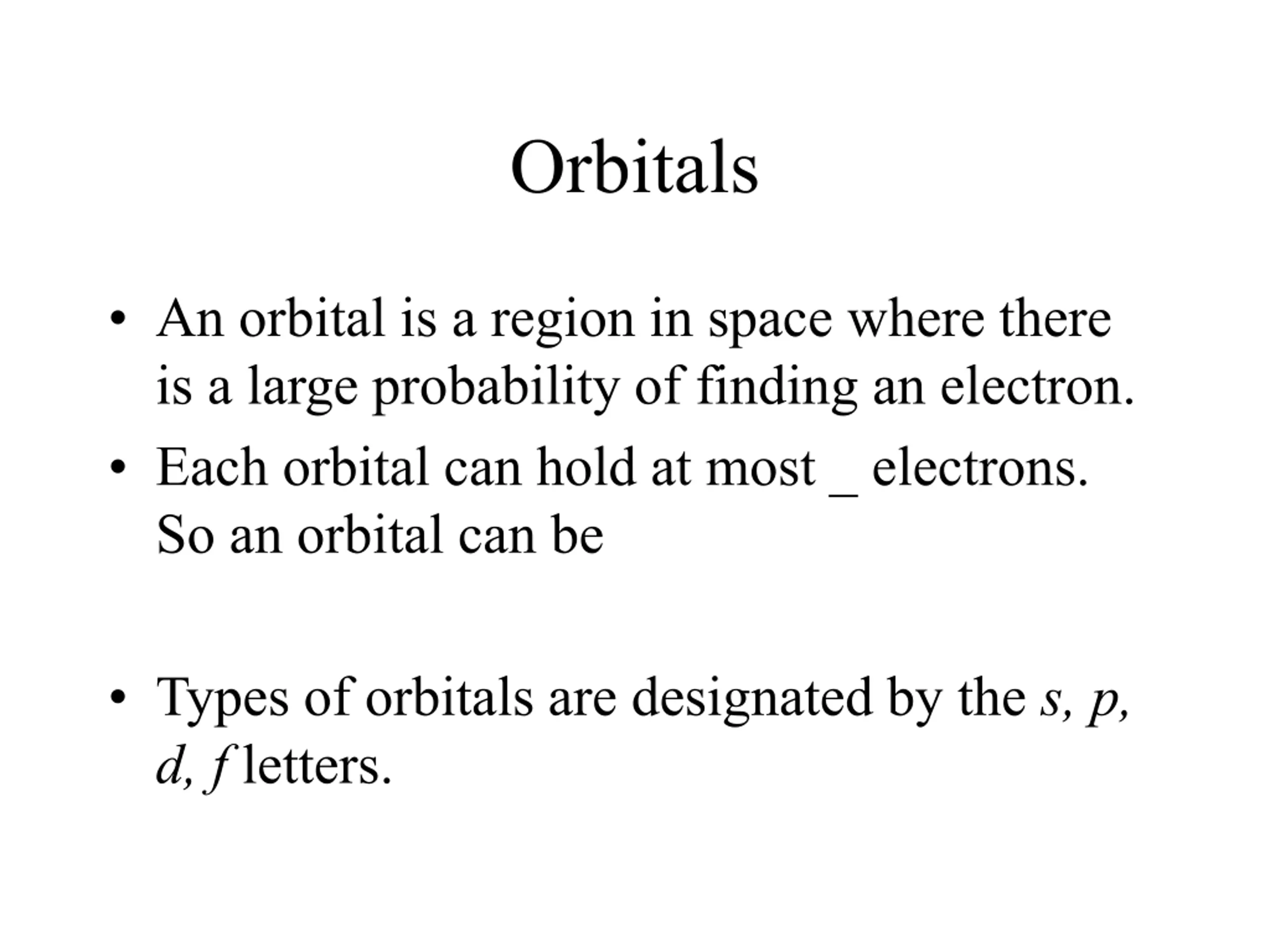 Orbitals

• An orbital is a region in space where there is a large probability of finding an electron.
• Each orbital can hold at most ____ electrons. So an orbital can be

• Types of orbitals are designated by the s, p, d, f letters.